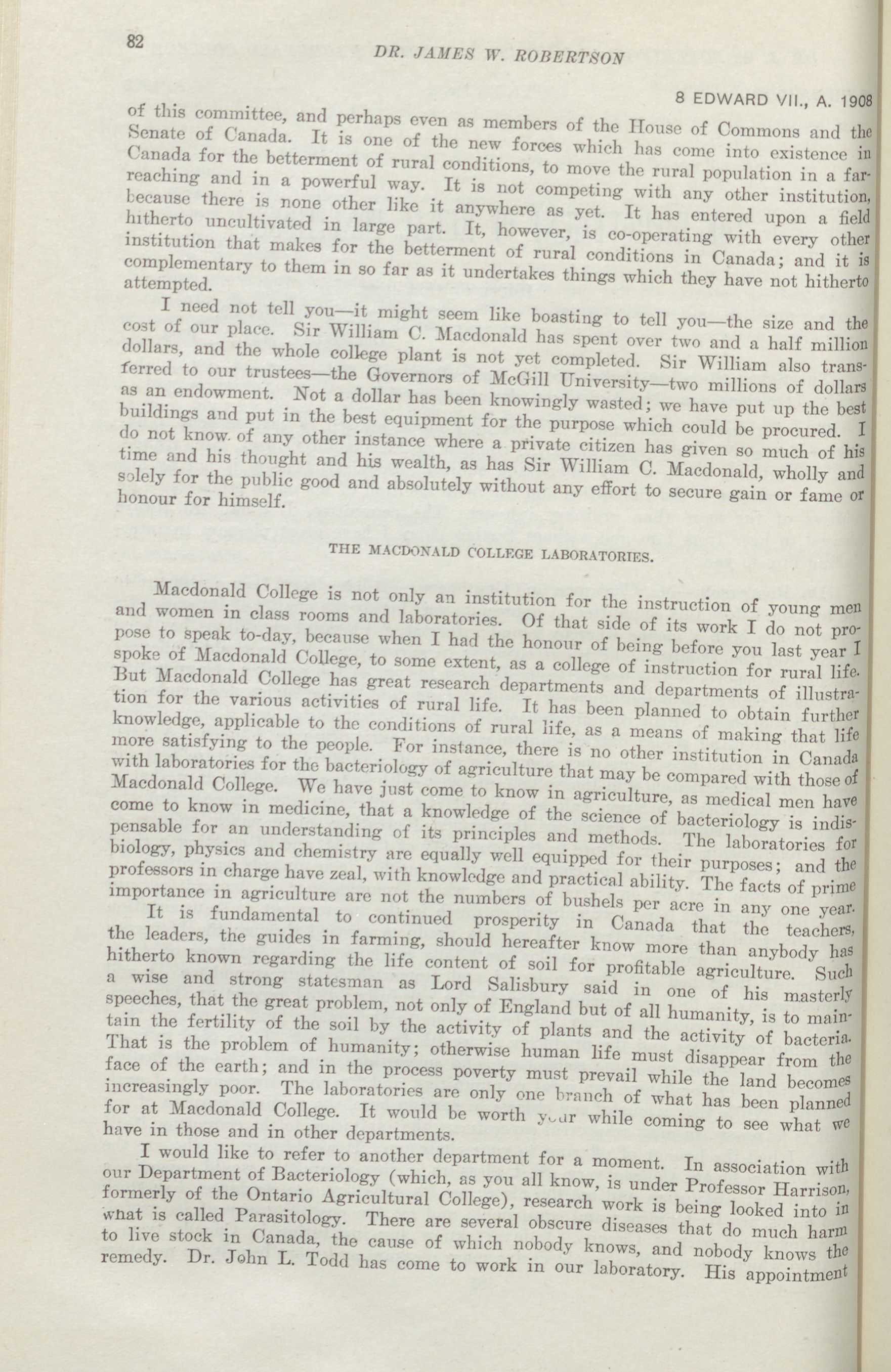 82

DR. JAMES W. ROBERTSON

8 EDWARD VII., A. 1908

of this committee, and perhaps even as members of the House of Commons and the Senate of Canada. It is one of the new forces which has come into existence in Canada for the betterment of rural conditions, to move the rural population in a far-reaching and in a powerful way. It is not competing with any other institution, because there is none other like it anywhere as yet. It has entered upon a field hitherto uncultivated in large part. It, however, is co-operating with every other institution that makes for the betterment of rural conditions in Canada; and it is complementary to them in so far as it undertakes things which they have not hitherto attempted.

I need not tell you—it might seem like boasting to tell you—the size and the cost of our place. Sir William C. Macdonald has spent over two and a half million dollars, and the whole college plant is not yet completed. Sir William also transferred to our trustees—the Governors of McGill University—two millions of dollars as an endowment. Not a dollar has been knowingly wasted; we have put up the best buildings and put in the best equipment for the purpose which could be procured. I do not know of any other instance where a private citizen has given so much of his time and his thought and his wealth, as has Sir William C. Macdonald, wholly and solely for the public good and absolutely without any effort to secure gain or fame or honour for himself.

THE MACDONALD COLLEGE LABORATORIES.

Macdonald College is not only an institution for the instruction of young men and women in class rooms and laboratories. Of that side of its work I do not propose to speak to-day, because when I had the honour of being before you last year I spoke of Macdonald College, to some extent, as a college of instruction for rural life. But Macdonald College has great research departments and departments of illustration for the various activities of rural life. It has been planned to obtain further knowledge, applicable to the conditions of rural life, as a means of making that life more satisfying to the people. For instance, there is no other institution in Canada with laboratories for the bacteriology of agriculture that may be compared with those of Macdonald College. We have just come to know in agriculture, as medical men have come to know in medicine, that a knowledge of the science of bacteriology is indispensable for an understanding of its principles and methods. The laboratories for biology, physics and chemistry are equally well equipped for their purposes; and the professors in charge have zeal, with knowledge and practical ability. The facts of prime importance in agriculture are not the numbers of bushels per acre in any one year.

It is fundamental to continued prosperity in Canada that the teachers, the leaders, the guides in farming, should hereafter know more than anybody has hitherto known regarding the life content of soil for profitable agriculture. Such a wise and strong statesman as Lord Salisbury said in one of his masterly speeches, that the great problem, not only of England but of all humanity, is to maintain the fertility of the soil by the activity of plants and the activity of bacteria. That is the problem of humanity; otherwise human life must disappear from the face of the earth; and in the process poverty must prevail while the land becomes increasingly poor. The laboratories are only one branch of what has been planned for at Macdonald College. It would be worth your while coming to see what we have in those and in other departments.

I would like to refer to another department for a moment. In association with our Department of Bacteriology (which, as you all know, is under Professor Harrison, formerly of the Ontario Agricultural College), research work is being looked into in what is called Parasitology. There are several obscure diseases that do much harm to live stock in Canada, the cause of which nobody knows, and nobody knows the remedy. Dr. John L. Todd has come to work in our laboratory. His appointment